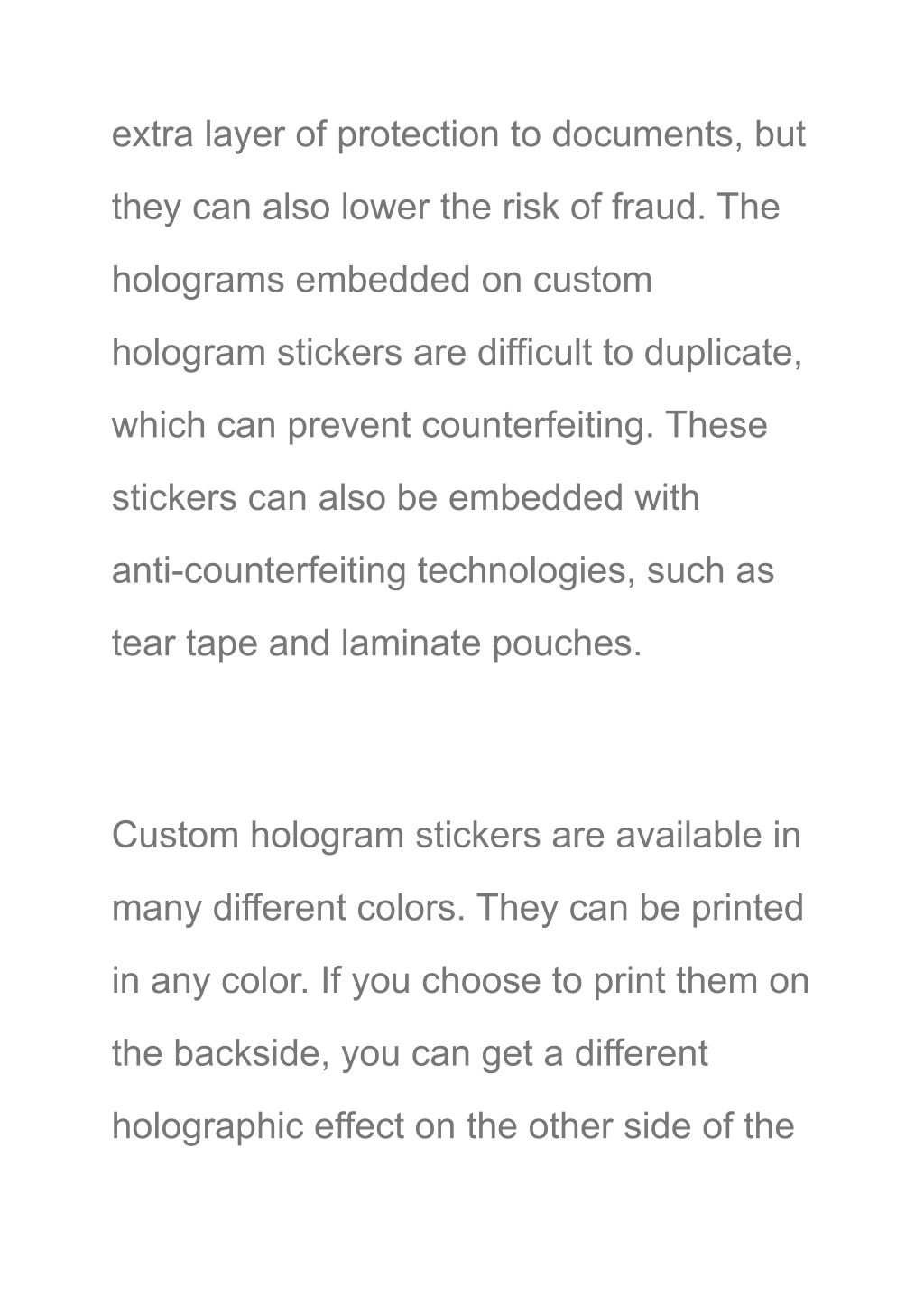 extra layer of protection to documents, but they can also lower the risk of fraud. The holograms embedded on custom hologram stickers are difficult to duplicate, which can prevent counterfeiting. These stickers can also be embedded with anti-counterfeiting technologies, such as tear tape and laminate pouches.

Custom hologram stickers are available in many different colors. They can be printed in any color. If you choose to print them on the backside, you can get a different holographic effect on the other side of the